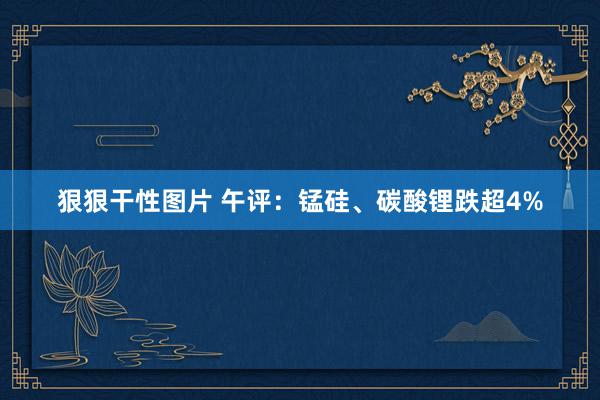 狠狠干性图片 午评：锰硅、碳酸锂跌超4%